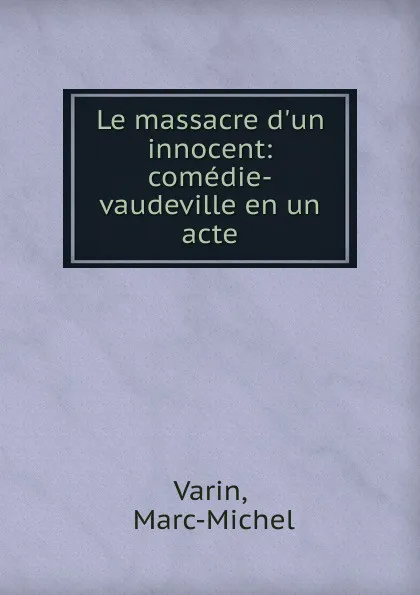 Le massacre d'un innocent: comédie-vaudeville en un acte

Varin, Marc-Michel